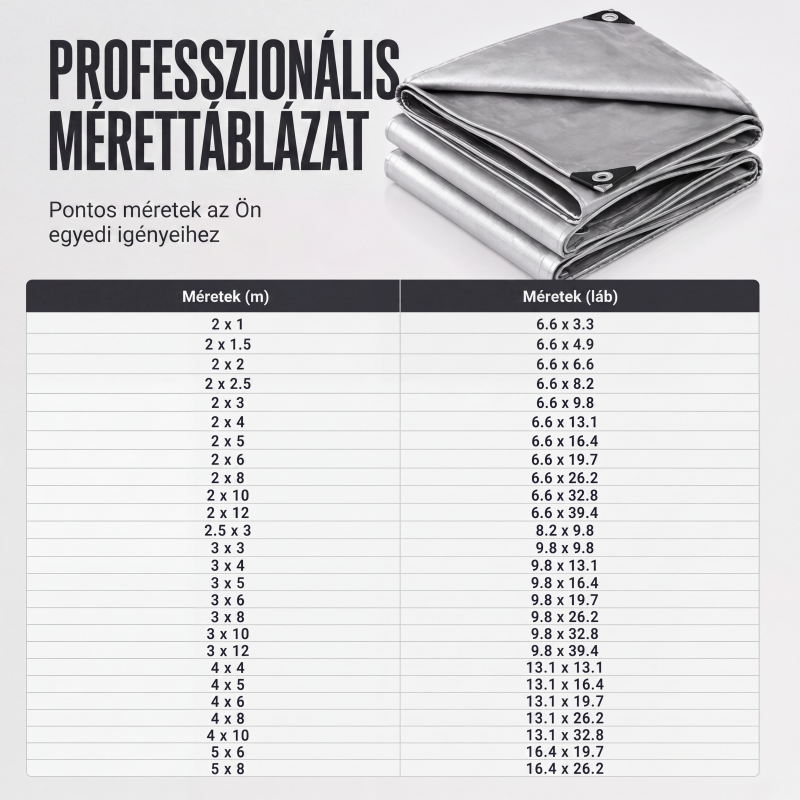 PROFESSZIONÁLIS MÉRETTÁBLÁZAT

Pontos méretek az Ön egyedi igényeihez

| Méretek (m) | Méretek (láb) |
|---|---|
| 2 x 1 | 6.6 x 3.3 |
| 2 x 1.5 | 6.6 x 4.9 |
| 2 x 2 | 6.6 x 6.6 |
| 2 x 2.5 | 6.6 x 8.2 |
| 2 x 3 | 6.6 x 9.8 |
| 2 x 4 | 6.6 x 13.1 |
| 2 x 5 | 6.6 x 16.4 |
| 2 x 6 | 6.6 x 19.7 |
| 2 x 8 | 6.6 x 26.2 |
| 2 x 10 | 6.6 x 32.8 |
| 2 x 12 | 6.6 x 39.4 |
| 2.5 x 3 | 8.2 x 9.8 |
| 3 x 3 | 9.8 x 9.8 |
| 3 x 4 | 9.8 x 13.1 |
| 3 x 5 | 9.8 x 16.4 |
| 3 x 6 | 9.8 x 19.7 |
| 3 x 8 | 9.8 x 26.2 |
| 3 x 10 | 9.8 x 32.8 |
| 3 x 12 | 9.8 x 39.4 |
| 4 x 4 | 13.1 x 13.1 |
| 4 x 5 | 13.1 x 16.4 |
| 4 x 6 | 13.1 x 19.7 |
| 4 x 8 | 13.1 x 26.2 |
| 4 x 10 | 13.1 x 32.8 |
| 5 x 6 | 16.4 x 19.7 |
| 5 x 8 | 16.4 x 26.2 |